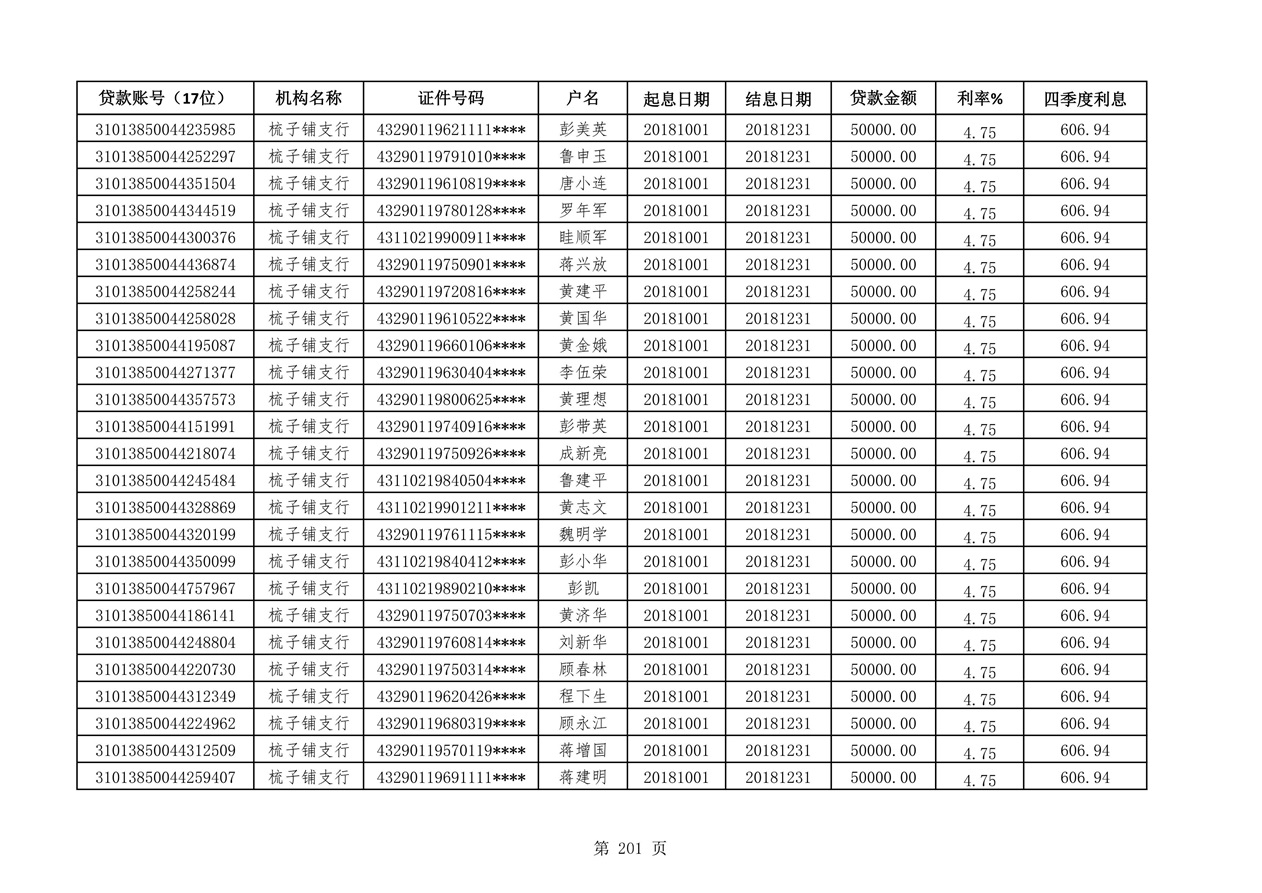 | 贷款账号（17位） | 机构名称 | 证件号码 | 户名 | 起息日期 | 结息日期 | 贷款金额 | 利率% | 四季度利息 |
|---|---|---|---|---|---|---|---|---|
| 31013850044235985 | 梳子铺支行 | 43290119621111**** | 彭美英 | 20181001 | 20181231 | 50000.00 | 4.75 | 606.94 |
| 31013850044252297 | 梳子铺支行 | 43290119791010**** | 鲁申玉 | 20181001 | 20181231 | 50000.00 | 4.75 | 606.94 |
| 31013850044351504 | 梳子铺支行 | 43290119610819**** | 唐小连 | 20181001 | 20181231 | 50000.00 | 4.75 | 606.94 |
| 31013850044344519 | 梳子铺支行 | 43290119780128**** | 罗年军 | 20181001 | 20181231 | 50000.00 | 4.75 | 606.94 |
| 31013850044300376 | 梳子铺支行 | 43110219900911**** | 眭顺军 | 20181001 | 20181231 | 50000.00 | 4.75 | 606.94 |
| 31013850044436874 | 梳子铺支行 | 43290119750901**** | 蒋兴放 | 20181001 | 20181231 | 50000.00 | 4.75 | 606.94 |
| 31013850044258244 | 梳子铺支行 | 43290119720816**** | 黄建平 | 20181001 | 20181231 | 50000.00 | 4.75 | 606.94 |
| 31013850044258028 | 梳子铺支行 | 43290119610522**** | 黄国华 | 20181001 | 20181231 | 50000.00 | 4.75 | 606.94 |
| 31013850044195087 | 梳子铺支行 | 43290119660106**** | 黄金娥 | 20181001 | 20181231 | 50000.00 | 4.75 | 606.94 |
| 31013850044271377 | 梳子铺支行 | 43290119630404**** | 李伍荣 | 20181001 | 20181231 | 50000.00 | 4.75 | 606.94 |
| 31013850044357573 | 梳子铺支行 | 43290119800625**** | 黄理想 | 20181001 | 20181231 | 50000.00 | 4.75 | 606.94 |
| 31013850044151991 | 梳子铺支行 | 43290119740916**** | 彭带英 | 20181001 | 20181231 | 50000.00 | 4.75 | 606.94 |
| 31013850044218074 | 梳子铺支行 | 43290119750926**** | 成新亮 | 20181001 | 20181231 | 50000.00 | 4.75 | 606.94 |
| 31013850044245484 | 梳子铺支行 | 43110219840504**** | 鲁建平 | 20181001 | 20181231 | 50000.00 | 4.75 | 606.94 |
| 31013850044328869 | 梳子铺支行 | 43110219901211**** | 黄志文 | 20181001 | 20181231 | 50000.00 | 4.75 | 606.94 |
| 31013850044320199 | 梳子铺支行 | 43290119761115**** | 魏明学 | 20181001 | 20181231 | 50000.00 | 4.75 | 606.94 |
| 31013850044350099 | 梳子铺支行 | 43110219840412**** | 彭小华 | 20181001 | 20181231 | 50000.00 | 4.75 | 606.94 |
| 31013850044757967 | 梳子铺支行 | 43110219890210**** | 彭凯 | 20181001 | 20181231 | 50000.00 | 4.75 | 606.94 |
| 31013850044186141 | 梳子铺支行 | 43290119750703**** | 黄济华 | 20181001 | 20181231 | 50000.00 | 4.75 | 606.94 |
| 31013850044248804 | 梳子铺支行 | 43290119760814**** | 刘新华 | 20181001 | 20181231 | 50000.00 | 4.75 | 606.94 |
| 31013850044220730 | 梳子铺支行 | 43290119750314**** | 顾春林 | 20181001 | 20181231 | 50000.00 | 4.75 | 606.94 |
| 31013850044312349 | 梳子铺支行 | 43290119620426**** | 程下生 | 20181001 | 20181231 | 50000.00 | 4.75 | 606.94 |
| 31013850044224962 | 梳子铺支行 | 43290119680319**** | 顾永江 | 20181001 | 20181231 | 50000.00 | 4.75 | 606.94 |
| 31013850044312509 | 梳子铺支行 | 43290119570119**** | 蒋增国 | 20181001 | 20181231 | 50000.00 | 4.75 | 606.94 |
| 31013850044259407 | 梳子铺支行 | 43290119691111**** | 蒋建明 | 20181001 | 20181231 | 50000.00 | 4.75 | 606.94 |

第 201 页